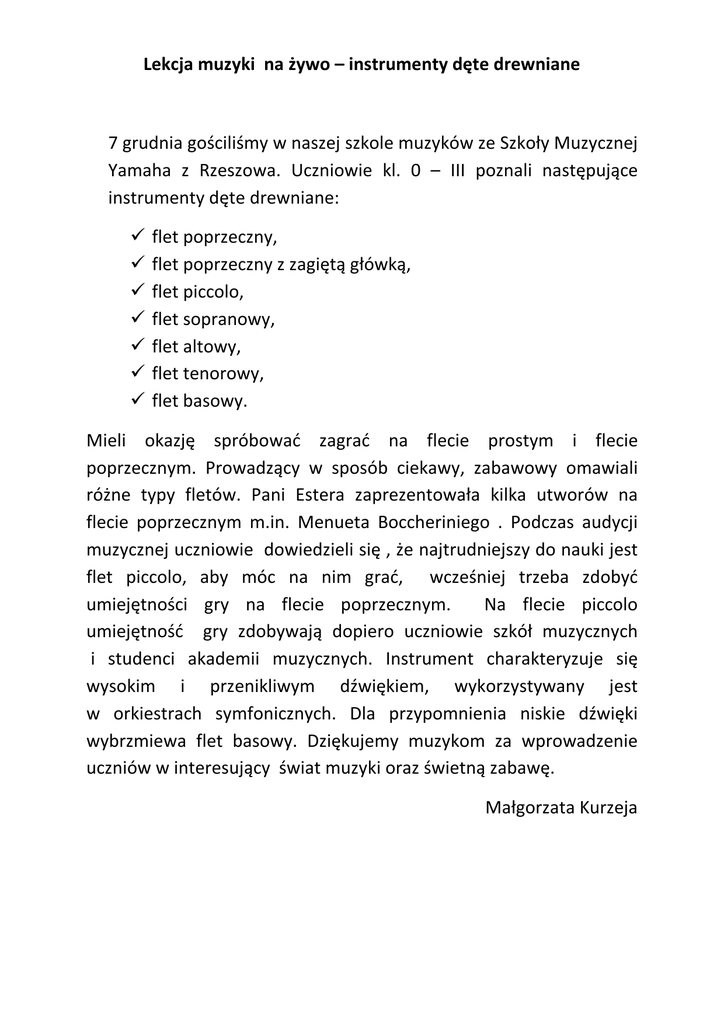 Lekcja muzyki na żywo – instrumenty dęte drewniane

7 grudnia gościliśmy w naszej szkole muzyków ze Szkoły Muzycznej Yamaha z Rzeszowa. Uczniowie kl. 0 – III poznali następujące instrumenty dęte drewniane:

✓ flet poprzeczny,
✓ flet poprzeczny z zagiętą główką,
✓ flet piccolo,
✓ flet sopranowy,
✓ flet altowy,
✓ flet tenorowy,
✓ flet basowy.

Mieli okazję spróbować zagrać na flecie prostym i flecie poprzecznym. Prowadzący w sposób ciekawy, zabawowy omawiali różne typy fletów. Pani Estera zaprezentowała kilka utworów na flecie poprzecznym m.in. Menueta Boccheriniego . Podczas audycji muzycznej uczniowie dowiedzieli się , że najtrudniejszy do nauki jest flet piccolo, aby móc na nim grać, wcześniej trzeba zdobyć umiejętności gry na flecie poprzecznym. Na flecie piccolo umiejętność gry zdobywają dopiero uczniowie szkół muzycznych i studenci akademii muzycznych. Instrument charakteryzuje się wysokim i przenikliwym dźwiękiem, wykorzystywany jest w orkiestrach symfonicznych. Dla przypomnienia niskie dźwięki wybrzmiewa flet basowy. Dziękujemy muzykom za wprowadzenie uczniów w interesujący świat muzyki oraz świetną zabawę.

Małgorzata Kurzeja